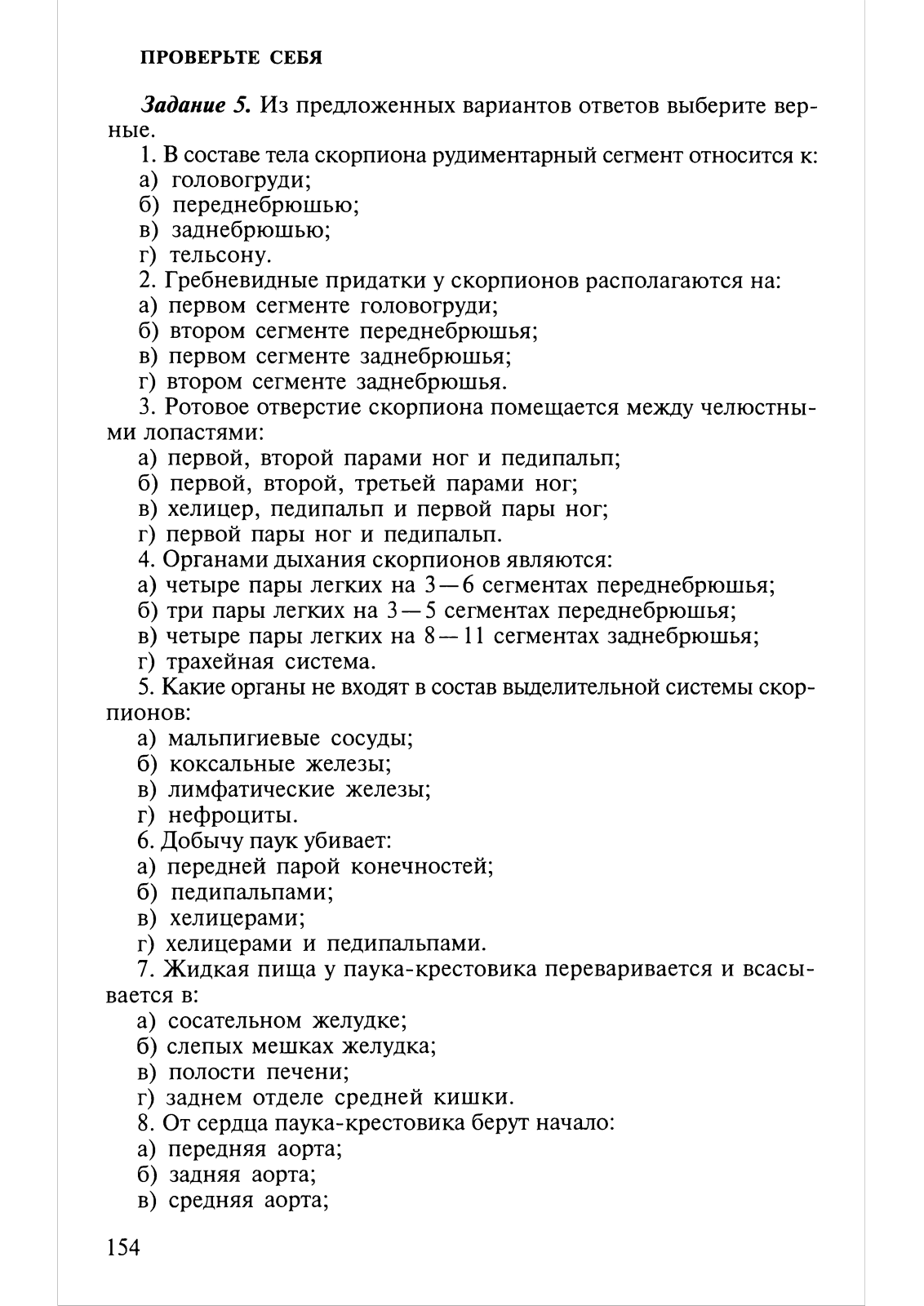 ПРОВЕРЬТЕ СЕБЯ

Задание 5. Из предложенных вариантов ответов выберите верные.

1. В составе тела скорпиона рудиментарный сегмент относится к:
а) головогруди;
б) переднебрюшью;
в) заднебрюшью;
г) тельсону.

2. Гребневидные придатки у скорпионов располагаются на:
а) первом сегменте головогруди;
б) втором сегменте переднебрюшья;
в) первом сегменте заднебрюшья;
г) втором сегменте заднебрюшья.

3. Ротовое отверстие скорпиона помещается между челюстными лопастями:
а) первой, второй парами ног и педипальп;
б) первой, второй, третьей парами ног;
в) хелицер, педипальп и первой пары ног;
г) первой пары ног и педипальп.

4. Органами дыхания скорпионов являются:
а) четыре пары легких на 3—6 сегментах переднебрюшья;
б) три пары легких на 3—5 сегментах переднебрюшья;
в) четыре пары легких на 8—11 сегментах заднебрюшья;
г) трахейная система.

5. Какие органы не входят в состав выделительной системы скорпионов:
а) мальпигиевые сосуды;
б) коксальные железы;
в) лимфатические железы;
г) нефроциты.

6. Добычу паук убивает:
а) передней парой конечностей;
б) педипальпами;
в) хелицерами;
г) хелицерами и педипальпами.

7. Жидкая пища у паука-крестовика переваривается и всасывается в:
а) сосательном желудке;
б) слепых мешках желудка;
в) полости печени;
г) заднем отделе средней кишки.

8. От сердца паука-крестовика берут начало:
а) передняя аорта;
б) задняя аорта;
в) средняя аорта;

154